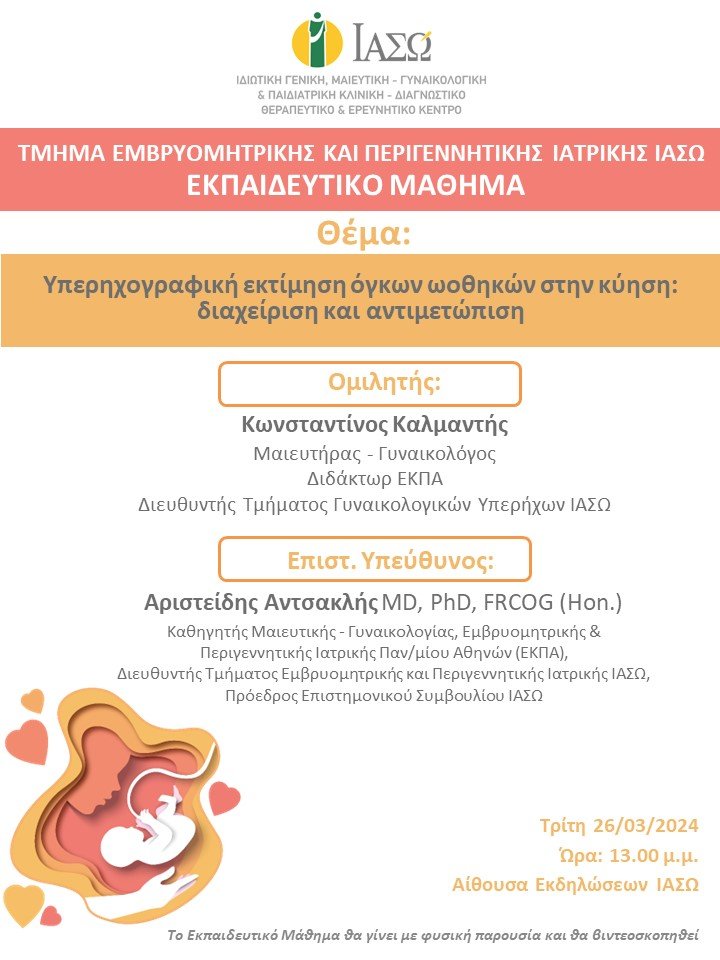 ΙΑΣΩ

ΙΔΙΩΤΙΚΗ ΓΕΝΙΚΗ, ΜΑΙΕΥΤΙΚΗ - ΓΥΝΑΙΚΟΛΟΓΙΚΗ & ΠΑΙΔΙΑΤΡΙΚΗ ΚΛΙΝΙΚΗ - ΔΙΑΓΝΩΣΤΙΚΟ ΘΕΡΑΠΕΥΤΙΚΟ & ΕΡΕΥΝΗΤΙΚΟ ΚΕΝΤΡΟ

ΤΜΗΜΑ ΕΜΒΡΥΟΜΗΤΡΙΚΗΣ ΚΑΙ ΠΕΡΙΓΕΝΝΗΤΙΚΗΣ ΙΑΤΡΙΚΗΣ ΙΑΣΩ
ΕΚΠΑΙΔΕΥΤΙΚΟ ΜΑΘΗΜΑ

Θέμα:

Υπερηχογραφική εκτίμηση όγκων ωοθηκών στην κύηση: διαχείριση και αντιμετώπιση

Ομιλητής:

Κωνσταντίνος Καλμαντής
Μαιευτήρας - Γυναικολόγος
Διδάκτωρ ΕΚΠΑ
Διευθυντής Τμήματος Γυναικολογικών Υπερήχων ΙΑΣΩ

Επιστ. Υπεύθυνος:

Αριστείδης Αντσακλής MD, PhD, FRCOG (Hon.)
Καθηγητής Μαιευτικής - Γυναικολογίας, Εμβρυομητρικής & Περιγεννητικής Ιατρικής Παν/μίου Αθηνών (ΕΚΠΑ),
Διευθυντής Τμήματος Εμβρυομητρικής και Περιγεννητικής Ιατρικής ΙΑΣΩ,
Πρόεδρος Επιστημονικού Συμβουλίου ΙΑΣΩ

Τρίτη 26/03/2024
Ώρα: 13.00 μ.μ.
Αίθουσα Εκδηλώσεων ΙΑΣΩ

Το Εκπαιδευτικό Μάθημα θα γίνει με φυσική παρουσία και θα βιντεοσκοπηθεί